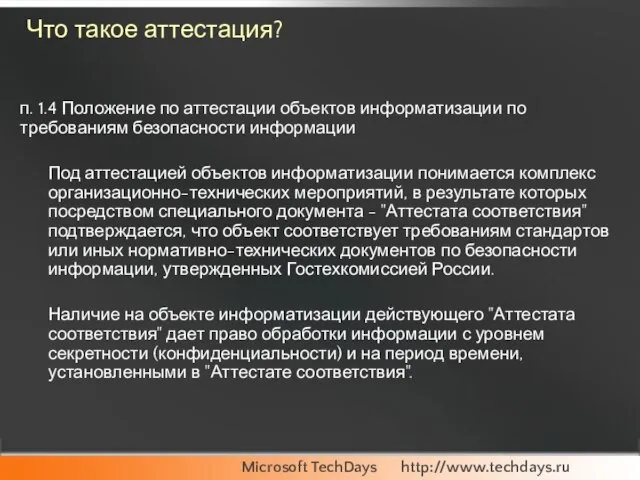 Что такое аттестация?

п. 1.4 Положение по аттестации объектов информатизации по требованиям безопасности информации

Под аттестацией объектов информатизации понимается комплекс организационно-технических мероприятий, в результате которых посредством специального документа - "Аттестата соответствия" подтверждается, что объект соответствует требованиям стандартов или иных нормативно-технических документов по безопасности информации, утвержденных Гостехкомиссией России.

Наличие на объекте информатизации действующего "Аттестата соответствия" дает право обработки информации с уровнем секретности (конфиденциальности) и на период времени, установленными в "Аттестате соответствия".

Microsoft TechDays http://www.techdays.ru